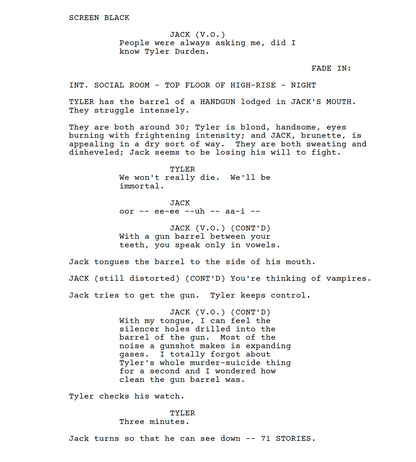 SCREEN BLACK

JACK (V.O.)
People were always asking me, did I know Tyler Durden.

FADE IN:

INT. SOCIAL ROOM - TOP FLOOR OF HIGH-RISE - NIGHT

TYLER has the barrel of a HANDGUN lodged in JACK'S MOUTH. They struggle intensely.

They are both around 30; Tyler is blond, handsome, eyes burning with frightening intensity; and JACK, brunette, is appealing in a dry sort of way. They are both sweating and disheveled; Jack seems to be losing his will to fight.

TYLER
We won't really die. We'll be immortal.

JACK
oor -- ee-ee --uh -- aa-i --

JACK (V.O.) (CONT'D)
With a gun barrel between your teeth, you speak only in vowels.

Jack tongues the barrel to the side of his mouth.

JACK (still distorted) (CONT'D) You're thinking of vampires.

Jack tries to get the gun. Tyler keeps control.

JACK (V.O.) (CONT'D)
With my tongue, I can feel the silencer holes drilled into the barrel of the gun. Most of the noise a gunshot makes is expanding gases. I totally forgot about Tyler's whole murder-suicide thing for a second and I wondered how clean the gun barrel was.

Tyler checks his watch.

TYLER
Three minutes.

Jack turns so that he can see down -- 71 STORIES.